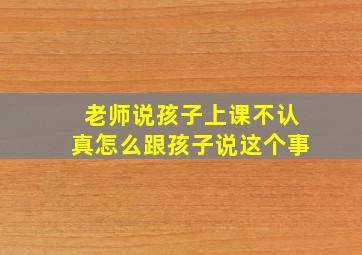 老师说孩子上课不认真怎么跟孩子说这个事